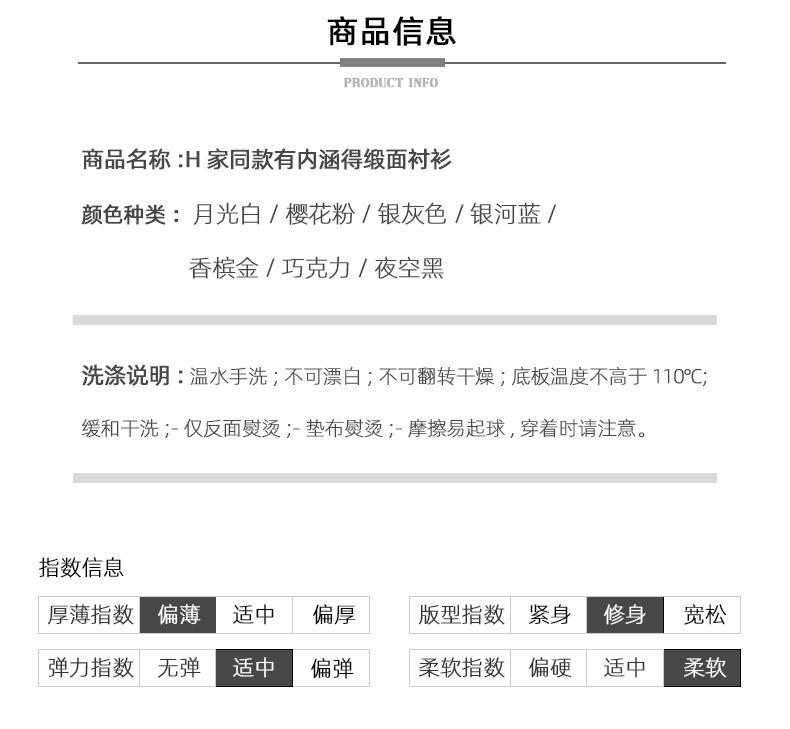 商品信息

PRODUCT INFO

商品名称 :H 家同款有内涵得缎面衬衫

颜色种类： 月光白 / 樱花粉 / 银灰色 / 银河蓝 / 香槟金 / 巧克力 / 夜空黑

洗涤说明：温水手洗 ; 不可漂白 ; 不可翻转干燥 ; 底板温度不高于 110℃; 缓和干洗 ;- 仅反面熨烫 ;- 垫布熨烫 ;- 摩擦易起球 , 穿着时请注意。

指数信息

| 厚薄指数 | 偏薄 | 适中 | 偏厚 |
|---|---|---|---|
| 弹力指数 | 无弹 | 适中 | 偏弹 |

| 版型指数 | 紧身 | 修身 | 宽松 |
|---|---|---|---|
| 柔软指数 | 偏硬 | 适中 | 柔软 |